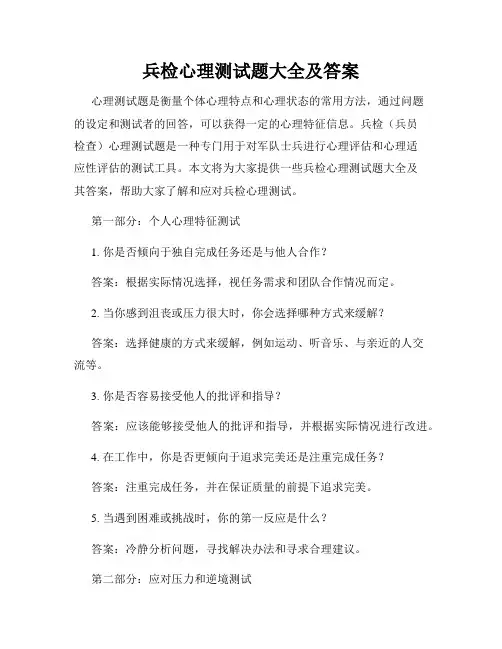 兵检心理测试题大全及答案

心理测试题是衡量个体心理特点和心理状态的常用方法，通过问题的设定和测试者的回答，可以获得一定的心理特征信息。兵检（兵员检查）心理测试题是一种专门用于对军队士兵进行心理评估和心理适应性评估的测试工具。本文将为大家提供一些兵检心理测试题大全及其答案，帮助大家了解和应对兵检心理测试。

第一部分：个人心理特征测试

1. 你是否倾向于独自完成任务还是与他人合作？

答案：根据实际情况选择，视任务需求和团队合作情况而定。

2. 当你感到沮丧或压力很大时，你会选择哪种方式来缓解？

答案：选择健康的方式来缓解，例如运动、听音乐、与亲近的人交流等。

3. 你是否容易接受他人的批评和指导？

答案：应该能够接受他人的批评和指导，并根据实际情况进行改进。

4. 在工作中，你是否更倾向于追求完美还是注重完成任务？

答案：注重完成任务，并在保证质量的前提下追求完美。

5. 当遇到困难或挑战时，你的第一反应是什么？

答案：冷静分析问题，寻找解决办法和寻求合理建议。

第二部分：应对压力和逆境测试